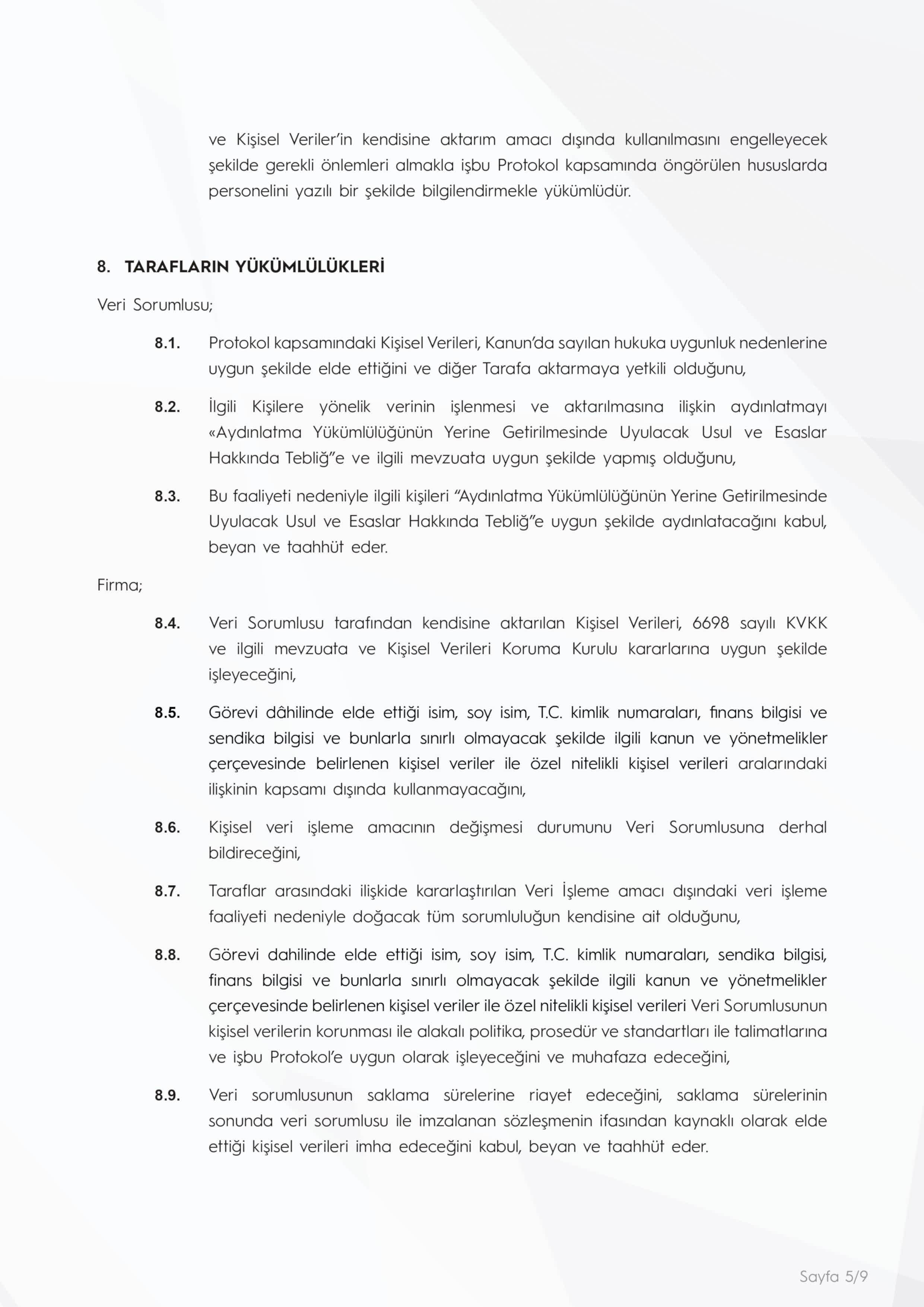 ve Kişisel Veriler'in kendisine aktarım amacı dışında kullanılmasını engelleyecek şekilde gerekli önlemleri almakla işbu Protokol kapsamında öngörülen hususlarda personelini yazılı bir şekilde bilgilendirmekle yükümlüdür.

8. TARAFLARIN YÜKÜMLÜLÜKLERİ

Veri Sorumlusu;

8.1. Protokol kapsamındaki Kişisel Verileri, Kanun'da sayılan hukuka uygunluk nedenlerine uygun şekilde elde ettiğini ve diğer Tarafa aktarmaya yetkili olduğunu,

8.2. İlgili Kişilere yönelik verinin işlenmesi ve aktarılmasına ilişkin aydınlatmayı «Aydınlatma Yükümlülüğünün Yerine Getirilmesinde Uyulacak Usul ve Esaslar Hakkında Tebliğ"e ve ilgili mevzuata uygun şekilde yapmış olduğunu,

8.3. Bu faaliyeti nedeniyle ilgili kişileri "Aydınlatma Yükümlülüğünün Yerine Getirilmesinde Uyulacak Usul ve Esaslar Hakkında Tebliğ"e uygun şekilde aydınlatacağını kabul, beyan ve taahhüt eder.

Firma;

8.4. Veri Sorumlusu tarafından kendisine aktarılan Kişisel Verileri, 6698 sayılı KVKK ve ilgili mevzuata ve Kişisel Verileri Koruma Kurulu kararlarına uygun şekilde işleyeceğini,

8.5. Görevi dâhilinde elde ettiği isim, soy isim, T.C. kimlik numaraları, finans bilgisi ve sendika bilgisi ve bunlarla sınırlı olmayacak şekilde ilgili kanun ve yönetmelikler çerçevesinde belirlenen kişisel veriler ile özel nitelikli kişisel verileri aralarındaki ilişkinin kapsamı dışında kullanmayacağını,

8.6. Kişisel veri işleme amacının değişmesi durumunu Veri Sorumlusuna derhal bildireceğini,

8.7. Taraflar arasındaki ilişkide kararlaştırılan Veri İşleme amacı dışındaki veri işleme faaliyeti nedeniyle doğacak tüm sorumluluğun kendisine ait olduğunu,

8.8. Görevi dahilinde elde ettiği isim, soy isim, T.C. kimlik numaraları, sendika bilgisi, finans bilgisi ve bunlarla sınırlı olmayacak şekilde ilgili kanun ve yönetmelikler çerçevesinde belirlenen kişisel veriler ile özel nitelikli kişisel verileri Veri Sorumlusunun kişisel verilerin korunması ile alakalı politika, prosedür ve standartları ile talimatlarına ve işbu Protokol'e uygun olarak işleyeceğini ve muhafaza edeceğini,

8.9. Veri sorumlusunun saklama sürelerine riayet edeceğini, saklama sürelerinin sonunda veri sorumlusu ile imzalanan sözleşmenin ifasından kaynaklı olarak elde ettiği kişisel verileri imha edeceğini kabul, beyan ve taahhüt eder.

Sayfa 5/9